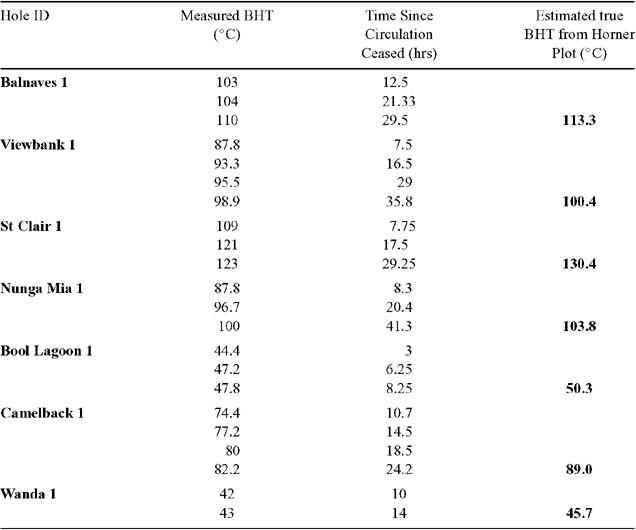 | Hole ID | Measured BHT (°C) | Time Since Circulation Ceased (hrs) | Estimated true BHT from Horner Plot (°C) |
|---|---|---|---|
| **Balnaves 1** | 103 | 12.5 | |
| | 104 | 21.33 | |
| | 110 | 29.5 | **113.3** |
| **Viewbank 1** | 87.8 | 7.5 | |
| | 93.3 | 16.5 | |
| | 95.5 | 29 | |
| | 98.9 | 35.8 | **100.4** |
| **St Clair 1** | 109 | 7.75 | |
| | 121 | 17.5 | |
| | 123 | 29.25 | **130.4** |
| **Nunga Mia 1** | 87.8 | 8.3 | |
| | 96.7 | 20.4 | |
| | 100 | 41.3 | **103.8** |
| **Bool Lagoon 1** | 44.4 | 3 | |
| | 47.2 | 6.25 | |
| | 47.8 | 8.25 | **50.3** |
| **Camelback 1** | 74.4 | 10.7 | |
| | 77.2 | 14.5 | |
| | 80 | 18.5 | |
| | 82.2 | 24.2 | **89.0** |
| **Wanda 1** | 42 | 10 | |
| | 43 | 14 | **45.7** |